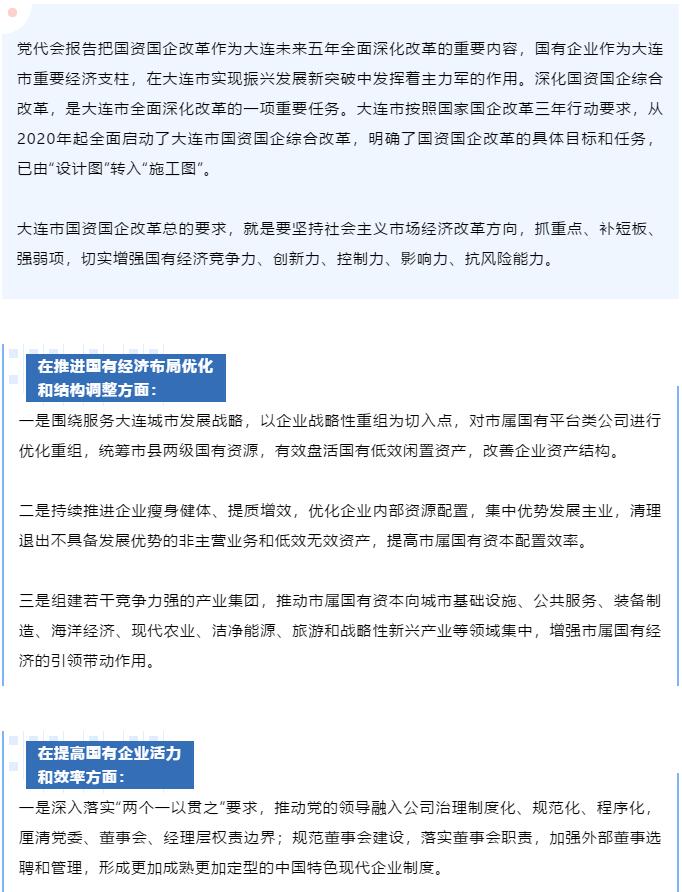 党代会报告把国资国企改革作为大连未来五年全面深化改革的重要内容，国有企业作为大连市重要经济支柱，在大连市实现振兴发展新突破中发挥着主力军的作用。深化国资国企综合改革，是大连市全面深化改革的一项重要任务。大连市按照国家国企改革三年行动要求，从2020年起全面启动了大连市国资国企综合改革，明确了国资国企改革的具体目标和任务，已由“设计图”转入“施工图”。

大连市国资国企改革总的要求，就是要坚持社会主义市场经济改革方向，抓重点、补短板、强弱项，切实增强国有经济竞争力、创新力、控制力、影响力、抗风险能力。

在推进国有经济布局优化和结构调整方面：

一是围绕服务大连城市发展战略，以企业战略性重组为切入点，对市属国有平台类公司进行优化重组，统筹市县两级国有资源，有效盘活国有低效闲置资产，改善企业资产结构。

二是持续推进企业瘦身健体、提质增效，优化企业内部资源配置，集中优势发展主业，清理退出不具备发展优势的非主营业务和低效无效资产，提高市属国有资本配置效率。

三是组建若干竞争力强的产业集团，推动市属国有资本向城市基础设施、公共服务、装备制造、海洋经济、现代农业、洁净能源、旅游和战略性新兴产业等领域集中，增强市属国有经济的引领带动作用。

在提高国有企业活力和效率方面：

一是深入落实“两个一以贯之”要求，推动党的领导融入公司治理制度化、规范化、程序化，厘清党委、董事会、经理层权责边界；规范董事会建设，落实董事会职责，加强外部董事选聘和管理，形成更加成熟更加定型的中国特色现代企业制度。